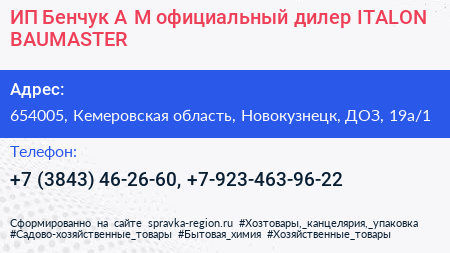 ИП Бенчук А М официальный дилер ITALON BAUMASTER

Адрес:

654005, Кемеровская область, Новокузнецк, ДОЗ, 19а/1

Телефон:

+7 (3843) 46-26-60, +7-923-463-96-22

Сформированно на сайте spravka-region.ru #Хозтовары,_канцелярия,_упаковка #Садово-хозяйственные_товары #Бытовая_химия #Хозяйственные_товары